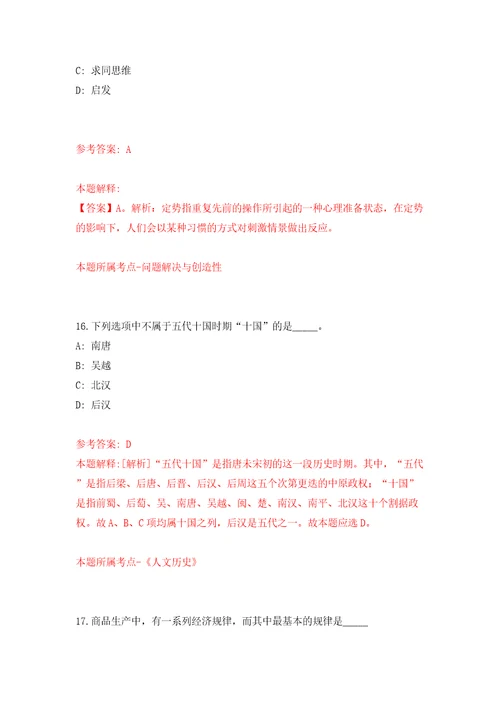 C: 求同思维
D: 启发

参考答案: A

本题解释:
【答案】A。解析：定势指重复先前的操作所引起的一种心理准备状态，在定势的影响下，人们会以某种习惯的方式对刺激情景做出反应。

本题所属考点-问题解决与创造性

16.下列选项中不属于五代十国时期“十国”的是_____。
A: 南唐
B: 吴越
C: 北汉
D: 后汉

参考答案: D
本题解释:[解析]“五代十国”是指唐末宋初的这一段历史时期。其中，“五代”是指后梁、后唐、后晋、后汉、后周这五个次第更迭的中原政权；“十国”是指前蜀、后蜀、吴、南唐、吴越、闽、楚、南汉、南平、北汉这十个割据政权。故A、B、C项均属十国之列，后汉是五代之一。故本题应选D。

本题所属考点-《人文历史》

17.商品生产中，有一系列经济规律，而其中最基本的规律是_____